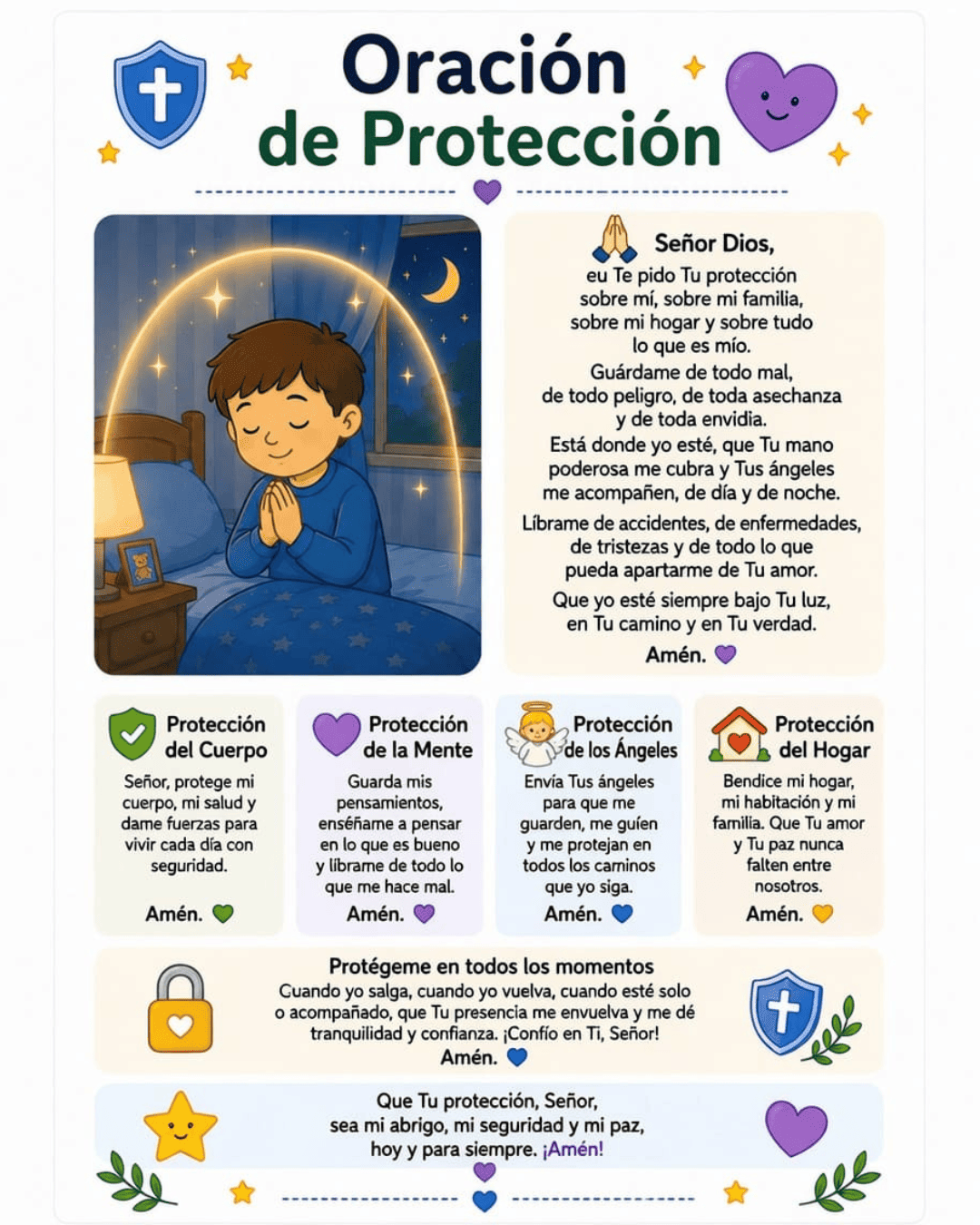 Oración de Protección

Señor Dios,
eu Te pido Tu protección sobre mí, sobre mi familia, sobre mi hogar y sobre tudo lo que es mío.
Guárdame de todo mal, de todo peligro, de toda asechanza y de toda envidia.
Está donde yo esté, que Tu mano poderosa me cubra y Tus ángeles me acompañen, de día y de noche.
Líbrame de accidentes, de enfermedades, de tristezas y de todo lo que pueda apartarme de Tu amor.
Que yo esté siempre bajo Tu luz, en Tu camino y en Tu verdad.
Amén.

Protección del Cuerpo
Señor, protege mi cuerpo, mi salud y dame fuerzas para vivir cada día con seguridad.
Amén.

Protección de la Mente
Guarda mis pensamientos, enséñame a pensar en lo que es bueno y líbrame de todo lo que me hace mal.
Amén.

Protección de los Ángeles
Envía Tus ángeles para que me guarden, me guíen y me protejan en todos los caminos que yo siga.
Amén.

Protección del Hogar
Bendice mi hogar, mi habitación y mi familia. Que Tu amor y Tu paz nunca falten entre nosotros.
Amén.

Protégeme en todos los momentos
Cuando yo salga, cuando yo vuelva, cuando esté solo o acompañado, que Tu presencia me envuelva y me dé tranquilidad y confianza. ¡Confío en Ti, Señor!
Amén.

Que Tu protección, Señor, sea mi abrigo, mi seguridad y mi paz, hoy y para siempre. ¡Amén!